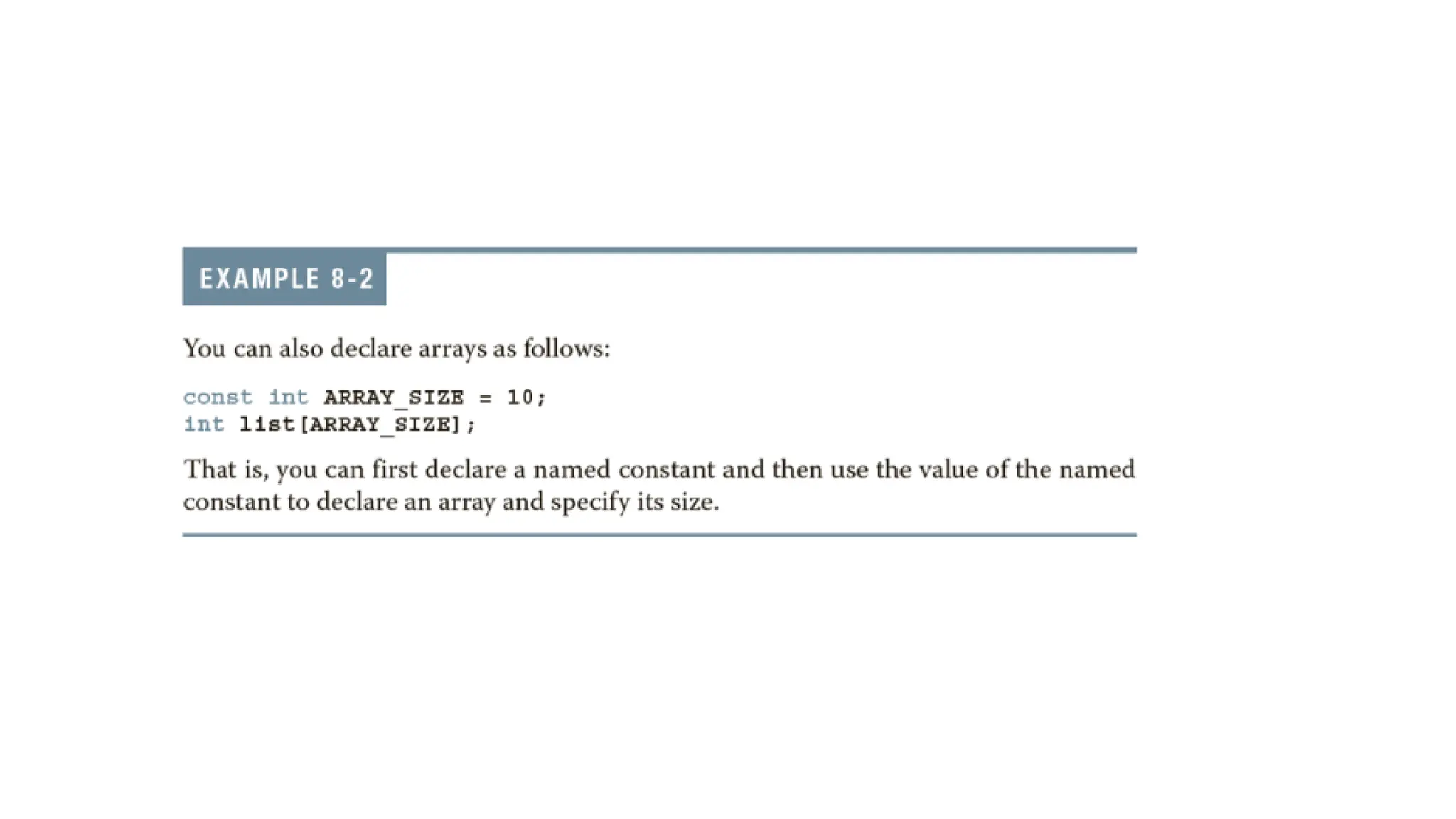 EXAMPLE 8-2

You can also declare arrays as follows:

const int ARRAY_SIZE = 10;
int list[ARRAY_SIZE];

That is, you can first declare a named constant and then use the value of the named constant to declare an array and specify its size.